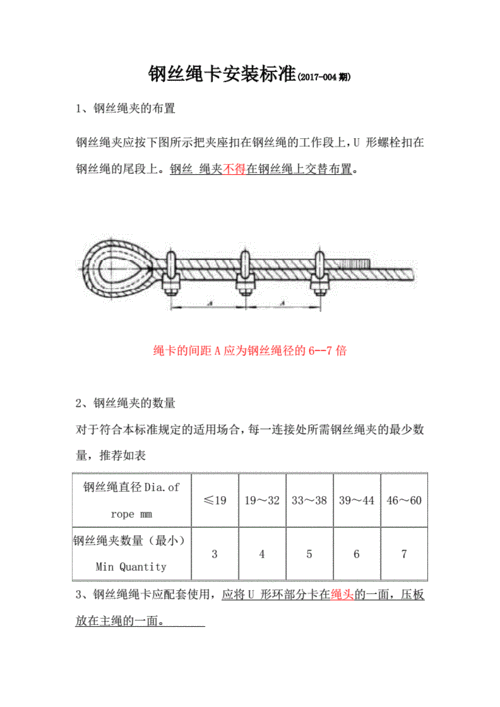 钢丝绳卡安装标准(2017-004期)

1、钢丝绳夹的布置

钢丝绳夹应按下图所示把夹座扣在钢丝绳的工作段上，U 形螺栓扣在钢丝绳的尾段上。钢丝 绳夹不得在钢丝绳上交替布置。

A A

绳卡的间距 A 应为钢丝绳径的 6--7 倍

2、钢丝绳夹的数量

对于符合本标准规定的适用场合，每一连接处所需钢丝绳夹的最少数量，推荐如表

| 钢丝绳直径 Dia.of rope mm | ≤19 | 19～32 | 33～38 | 39～44 | 46～60 |
|---|---|---|---|---|---|
| 钢丝绳夹数量（最小）Min Quantity | 3 | 4 | 5 | 6 | 7 |

3、钢丝绳绳卡应配套使用，应将 U 形环部分卡在绳头的一面，压板放在主绳的一面。